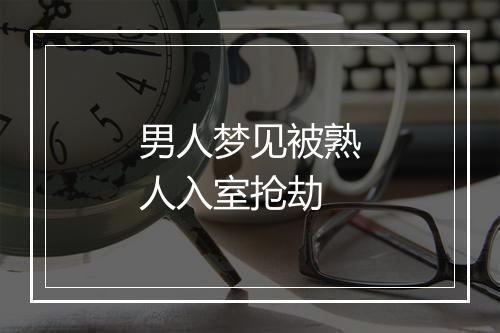 男人梦见被熟人入室抢劫